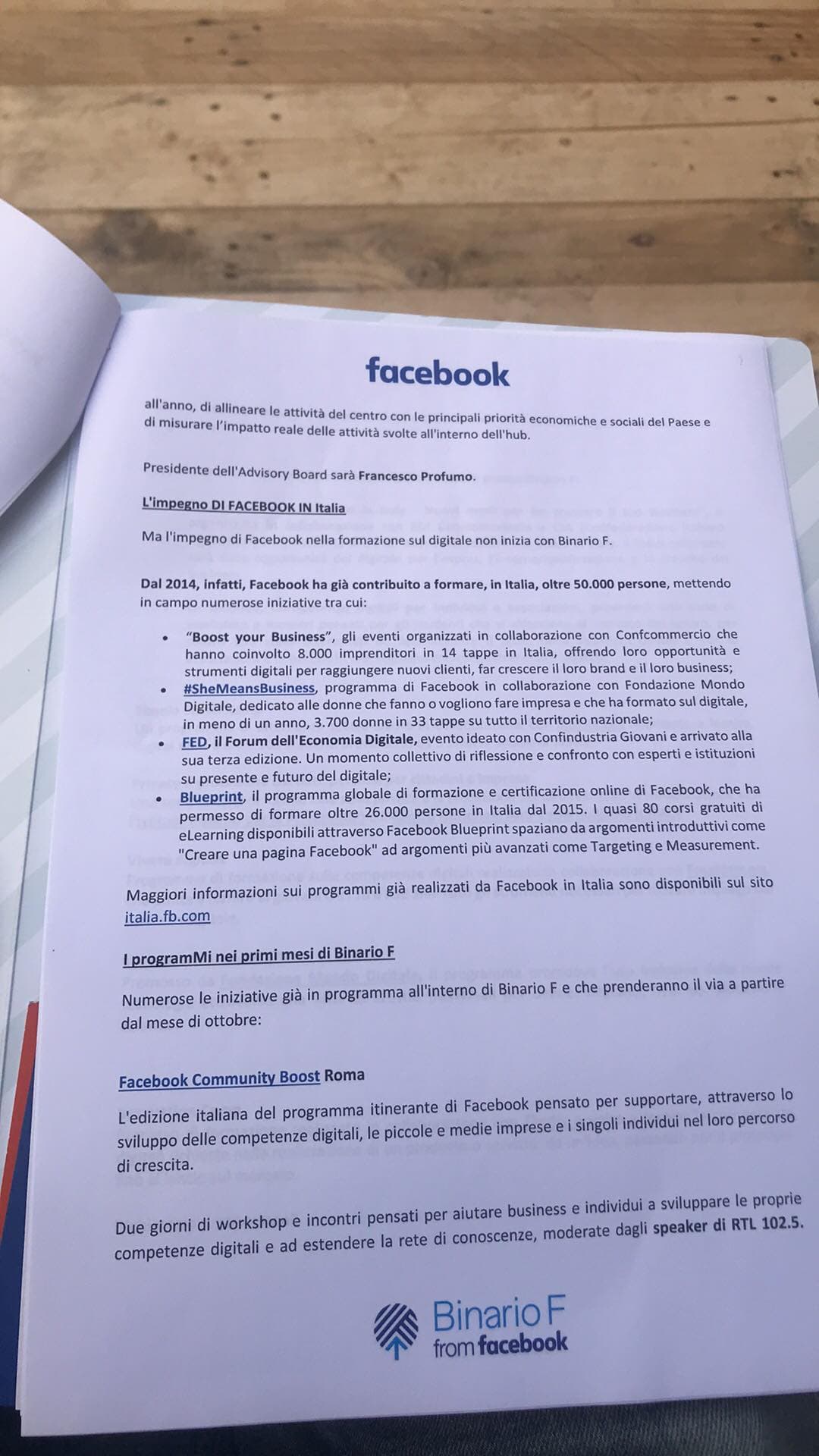 facebook

all'anno, di allineare le attività del centro con le principali priorità economiche e sociali del Paese e di misurare l'impatto reale delle attività svolte all'interno dell'hub.

Presidente dell'Advisory Board sarà Francesco Profumo.

L'impegno DI FACEBOOK IN Italia

Ma l'impegno di Facebook nella formazione sul digitale non inizia con Binario F.

Dal 2014, infatti, Facebook ha già contribuito a formare, in Italia, oltre 50.000 persone, mettendo in campo numerose iniziative tra cui:

• "Boost your Business", gli eventi organizzati in collaborazione con Confcommercio che hanno coinvolto 8.000 imprenditori in 14 tappe in Italia, offrendo loro opportunità e strumenti digitali per raggiungere nuovi clienti, far crescere il loro brand e il loro business;
• #SheMeansBusiness, programma di Facebook in collaborazione con Fondazione Mondo Digitale, dedicato alle donne che fanno o vogliono fare impresa e che ha formato sul digitale, in meno di un anno, 3.700 donne in 33 tappe su tutto il territorio nazionale;
• FED, il Forum dell'Economia Digitale, evento ideato con Confindustria Giovani e arrivato alla sua terza edizione. Un momento collettivo di riflessione e confronto con esperti e istituzioni su presente e futuro del digitale;
• Blueprint, il programma globale di formazione e certificazione online di Facebook, che ha permesso di formare oltre 26.000 persone in Italia dal 2015. I quasi 80 corsi gratuiti di eLearning disponibili attraverso Facebook Blueprint spaziano da argomenti introduttivi come "Creare una pagina Facebook" ad argomenti più avanzati come Targeting e Measurement.

Maggiori informazioni sui programmi già realizzati da Facebook in Italia sono disponibili sul sito italia.fb.com

I programMi nei primi mesi di Binario F

Numerose le iniziative già in programma all'interno di Binario F e che prenderanno il via a partire dal mese di ottobre:

Facebook Community Boost Roma

L'edizione italiana del programma itinerante di Facebook pensato per supportare, attraverso lo sviluppo delle competenze digitali, le piccole e medie imprese e i singoli individui nel loro percorso di crescita.

Due giorni di workshop e incontri pensati per aiutare business e individui a sviluppare le proprie competenze digitali e ad estendere la rete di conoscenze, moderate dagli speaker di RTL 102.5.

Binario F
from facebook